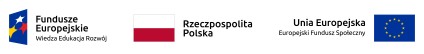 Fundusze Europejskie
Wiedza Edukacja Rozwój

Rzeczpospolita Polska

Unia Europejska
Europejski Fundusz Społeczny